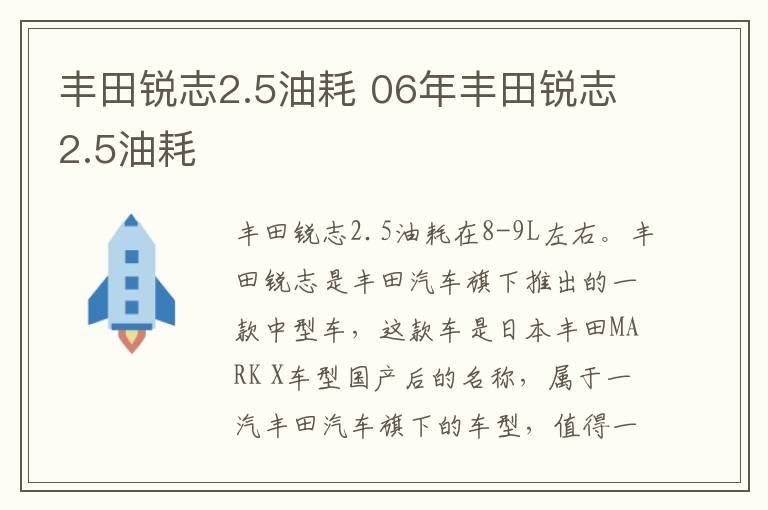 丰田锐志2.5油耗 06年丰田锐志2.5油耗

丰田锐志2.5油耗在8-9L左右。丰田锐志是丰田汽车旗下推出的一款中型车，这款车是日本丰田MARK X车型国产后的名称，属于一汽丰田汽车旗下的车型，值得一